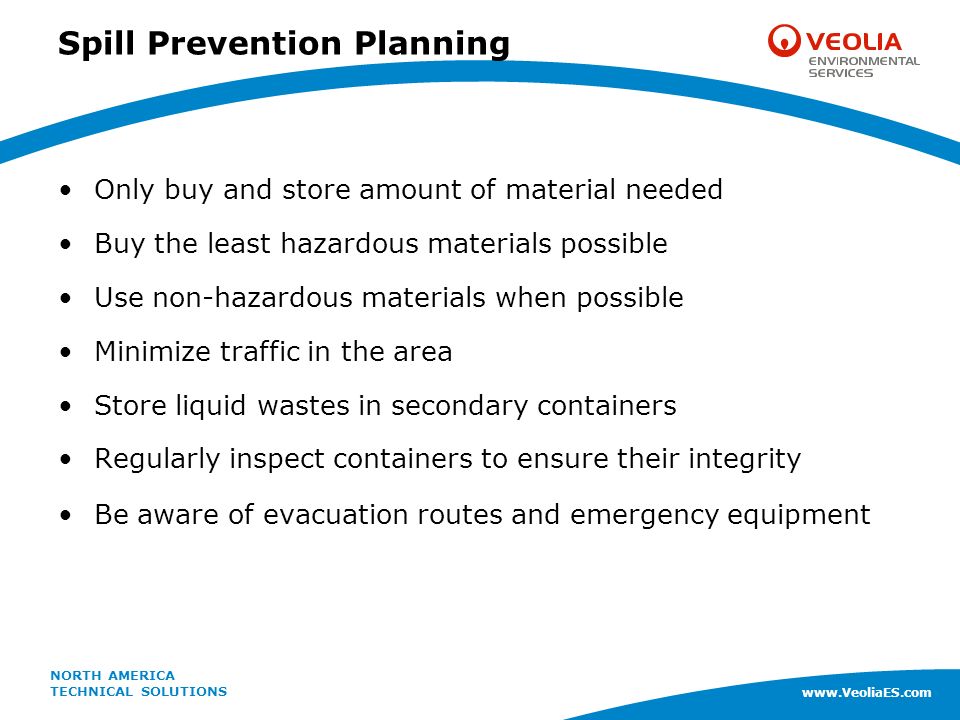 Spill Prevention Planning

VEOLIA
ENVIRONMENTAL
SERVICES

• Only buy and store amount of material needed
• Buy the least hazardous materials possible
• Use non-hazardous materials when possible
• Minimize traffic in the area
• Store liquid wastes in secondary containers
• Regularly inspect containers to ensure their integrity
• Be aware of evacuation routes and emergency equipment

NORTH AMERICA
TECHNICAL SOLUTIONS

www.VeoliaES.com